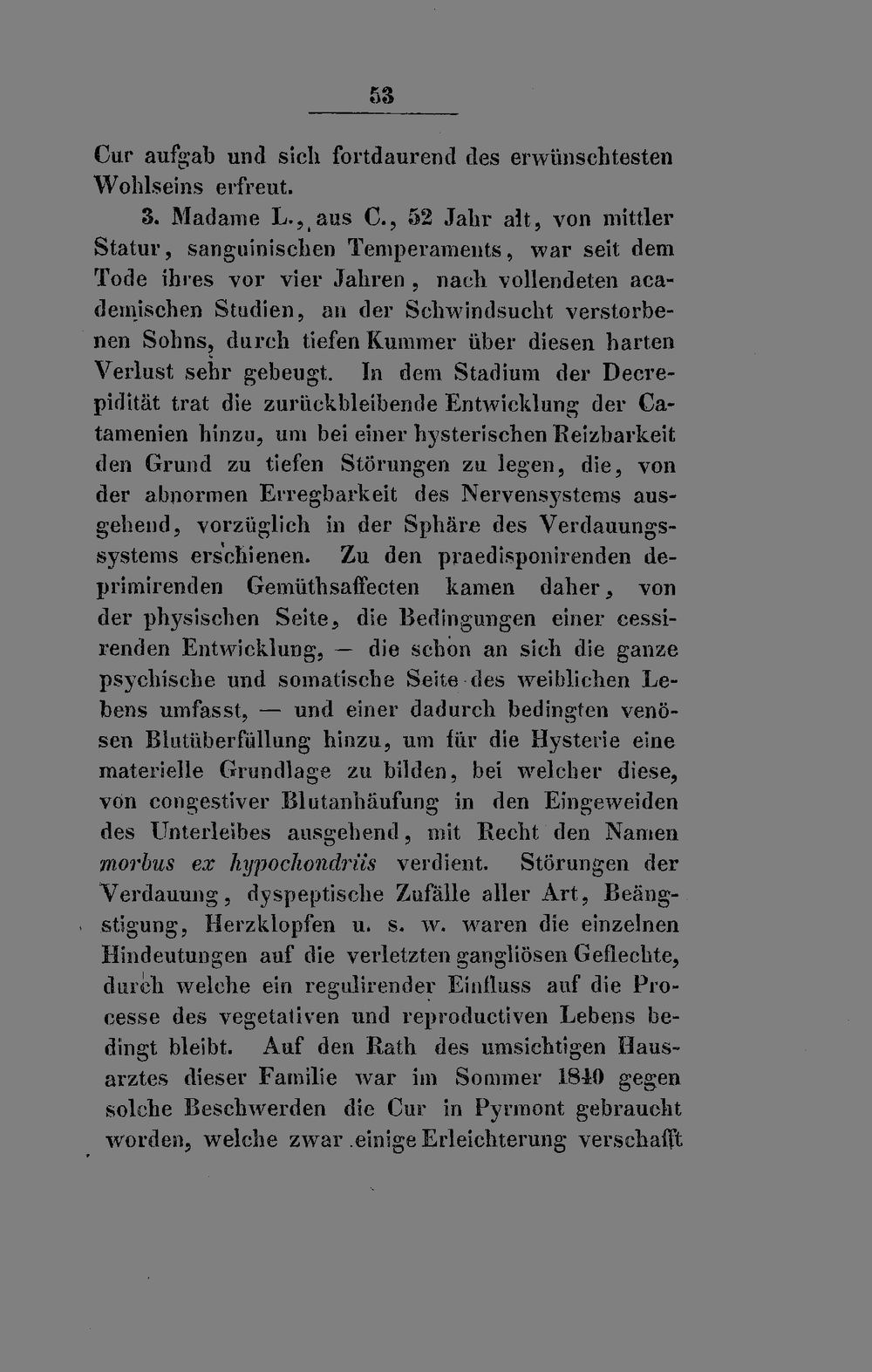 53

Cur aufgab und sich fortdaurend des erwünschtesten Wohlseins erfreut.

3. Madame L., aus C., 52 Jahr alt, von mittler Statur, sanguinischen Temperaments, war seit dem Tode ihres vor vier Jahren, nach vollendeten academischen Studien, an der Schwindsucht verstorbenen Sohns, durch tiefen Kummer über diesen harten Verlust sehr gebeugt. In dem Stadium der Decrepidität trat die zurückbleibende Entwicklung der Catamenien hinzu, um bei einer hysterischen Reizbarkeit den Grund zu tiefen Störungen zu legen, die, von der abnormen Erregbarkeit des Nervensystems ausgehend, vorzüglich in der Sphäre des Verdauungssystems erschienen. Zu den praedisponirenden deprimirenden Gemüthsaffecten kamen daher, von der physischen Seite, die Bedingungen einer cessirenden Entwicklung, — die schon an sich die ganze psychische und somatische Seite des weiblichen Lebens umfasst, — und einer dadurch bedingten venösen Blutüberfüllung hinzu, um für die Hysterie eine materielle Grundlage zu bilden, bei welcher diese, von congestiver Blutanhäufung in den Eingeweiden des Unterleibes ausgehend, mit Recht den Namen morbus ex hypochondriis verdient. Störungen der Verdauung, dyspeptische Zufälle aller Art, Beängstigung, Herzklopfen u. s. w. waren die einzelnen Hindeutungen auf die verletzten gangliösen Geflechte, durch welche ein regulirender Einfluss auf die Processe des vegetativen und reproductiven Lebens bedingt bleibt. Auf den Rath des umsichtigen Hausarztes dieser Familie war im Sommer 1840 gegen solche Beschwerden die Cur in Pyrmont gebraucht worden, welche zwar einige Erleichterung verschafft